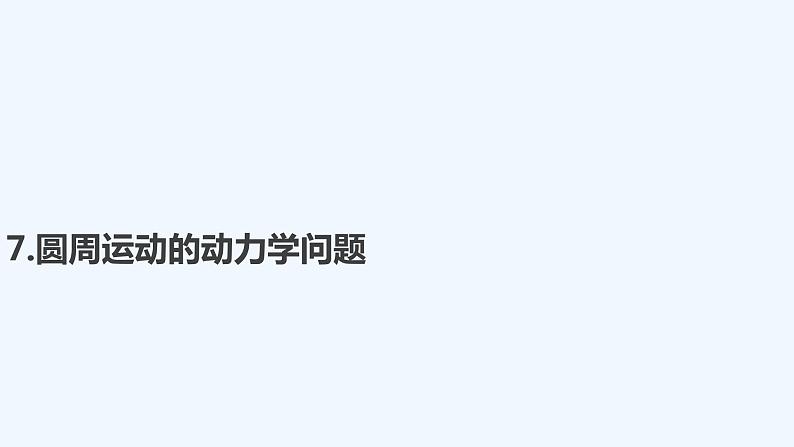 7.圆周运动的动力学问题